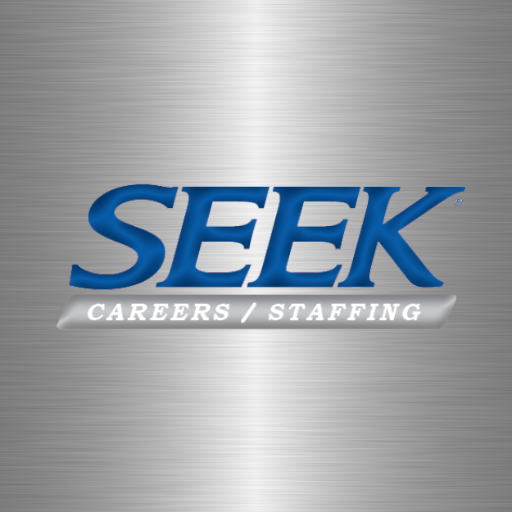 SEEK®
CAREERS / STAFFING